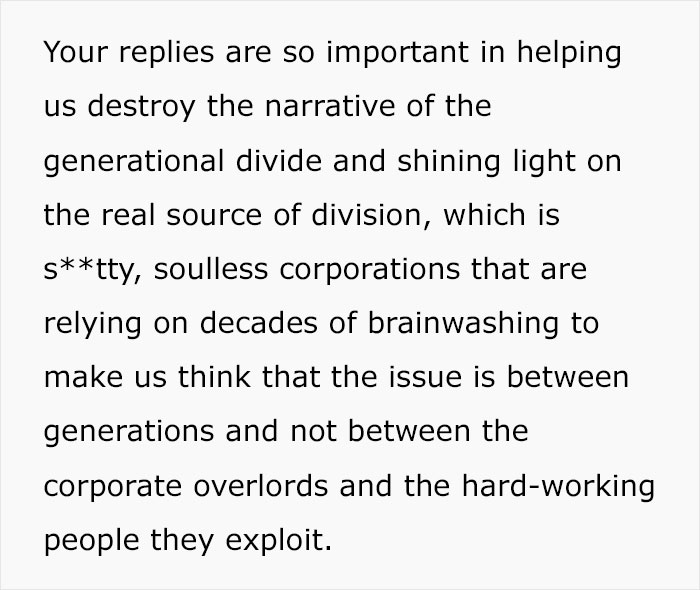 Your replies are so important in helping us destroy the narrative of the generational divide and shining light on the real source of division, which is s**tty, soulless corporations that are relying on decades of brainwashing to make us think that the issue is between generations and not between the corporate overlords and the hard-working people they exploit.